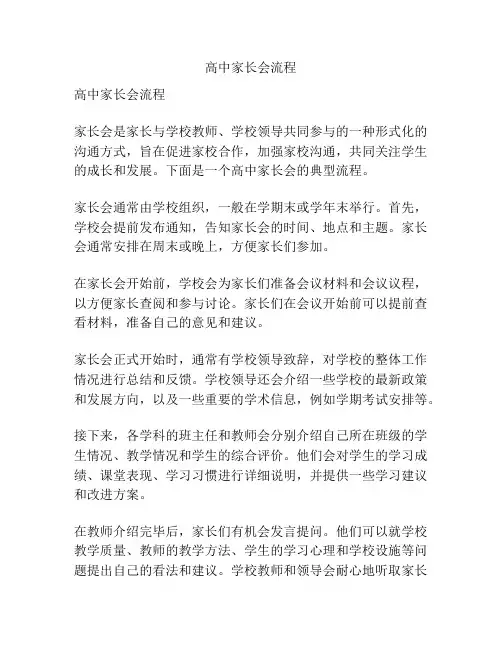 高中家长会流程

高中家长会流程

家长会是家长与学校教师、学校领导共同参与的一种形式化的沟通方式，旨在促进家校合作，加强家校沟通，共同关注学生的成长和发展。下面是一个高中家长会的典型流程。

家长会通常由学校组织，一般在学期末或学年末举行。首先，学校会提前发布通知，告知家长会的时间、地点和主题。家长会通常安排在周末或晚上，方便家长们参加。

在家长会开始前，学校会为家长们准备会议材料和会议议程，以方便家长查阅和参与讨论。家长们在会议开始前可以提前查看材料，准备自己的意见和建议。

家长会正式开始时，通常有学校领导致辞，对学校的整体工作情况进行总结和反馈。学校领导还会介绍一些学校的最新政策和发展方向，以及一些重要的学术信息，例如学期考试安排等。

接下来，各学科的班主任和教师会分别介绍自己所在班级的学生情况、教学情况和学生的综合评价。他们会对学生的学习成绩、课堂表现、学习习惯进行详细说明，并提供一些学习建议和改进方案。

在教师介绍完毕后，家长们有机会发言提问。他们可以就学校教学质量、教师的教学方法、学生的学习心理和学校设施等问题提出自己的看法和建议。学校教师和领导会耐心地听取家长